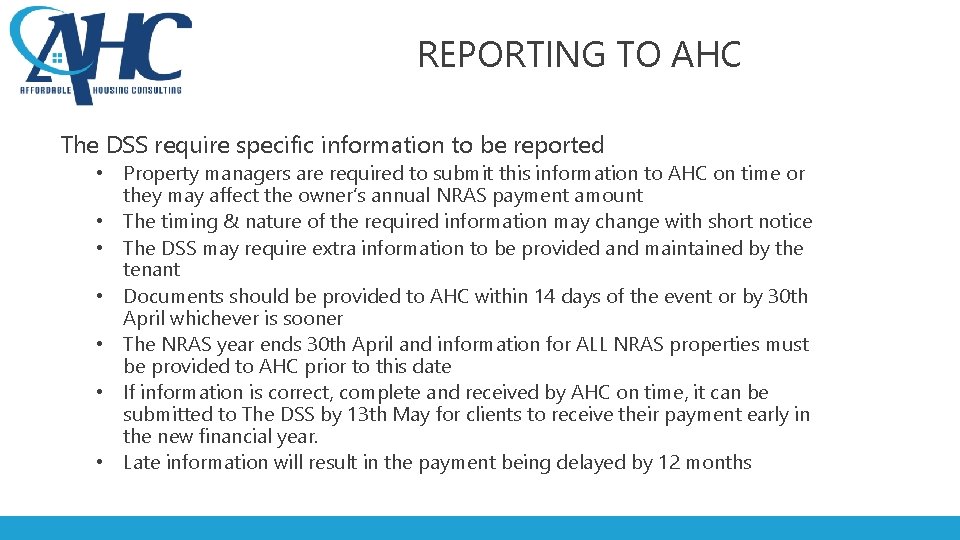 AHC
AFFORDABLE HOUSING CONSULTING

REPORTING TO AHC

The DSS require specific information to be reported

• Property managers are required to submit this information to AHC on time or they may affect the owner's annual NRAS payment amount
• The timing & nature of the required information may change with short notice
• The DSS may require extra information to be provided and maintained by the tenant
• Documents should be provided to AHC within 14 days of the event or by 30th April whichever is sooner
• The NRAS year ends 30th April and information for ALL NRAS properties must be provided to AHC prior to this date
• If information is correct, complete and received by AHC on time, it can be submitted to The DSS by 13th May for clients to receive their payment early in the new financial year.
• Late information will result in the payment being delayed by 12 months